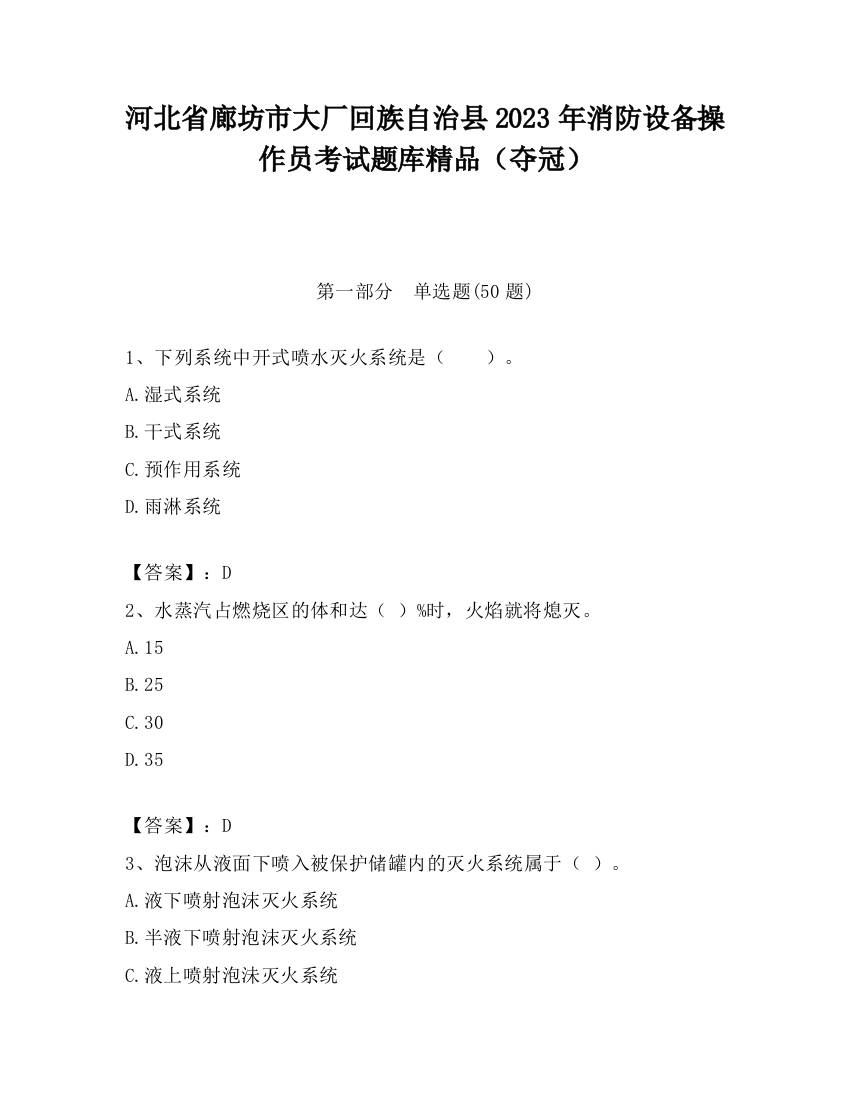 河北省廊坊市大厂回族自治县2023年消防设备操作员考试题库精品（夺冠）

第一部分　单选题(50题)

1、下列系统中开式喷水灭火系统是（　　）。

A.湿式系统

B.干式系统

C.预作用系统

D.雨淋系统

【答案】：D

2、水蒸汽占燃烧区的体和达（ ）%时，火焰就将熄灭。

A.15

B.25

C.30

D.35

【答案】：D

3、泡沫从液面下喷入被保护储罐内的灭火系统属于（ ）。

A.液下喷射泡沫灭火系统

B.半液下喷射泡沫灭火系统

C.液上喷射泡沫灭火系统